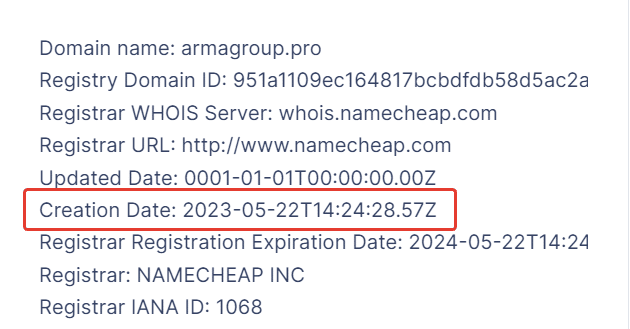 Domain name: armagroup.pro
Registry Domain ID: 951a1109ec164817bcbdfdb58d5ac2a
Registrar WHOIS Server: whois.namecheap.com
Registrar URL: http://www.namecheap.com
Updated Date: 0001-01-01T00:00:00.00Z
Creation Date: 2023-05-22T14:24:28.57Z
Registrar Registration Expiration Date: 2024-05-22T14:24
Registrar: NAMECHEAP INC
Registrar IANA ID: 1068